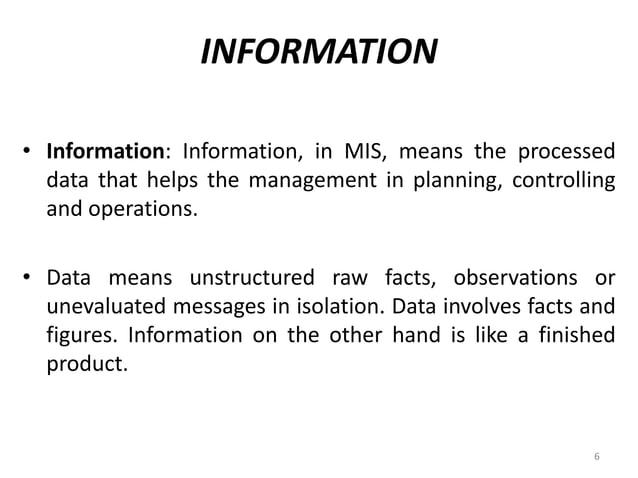 INFORMATION

• Information: Information, in MIS, means the processed data that helps the management in planning, controlling and operations.

• Data means unstructured raw facts, observations or unevaluated messages in isolation. Data involves facts and figures. Information on the other hand is like a finished product.

6